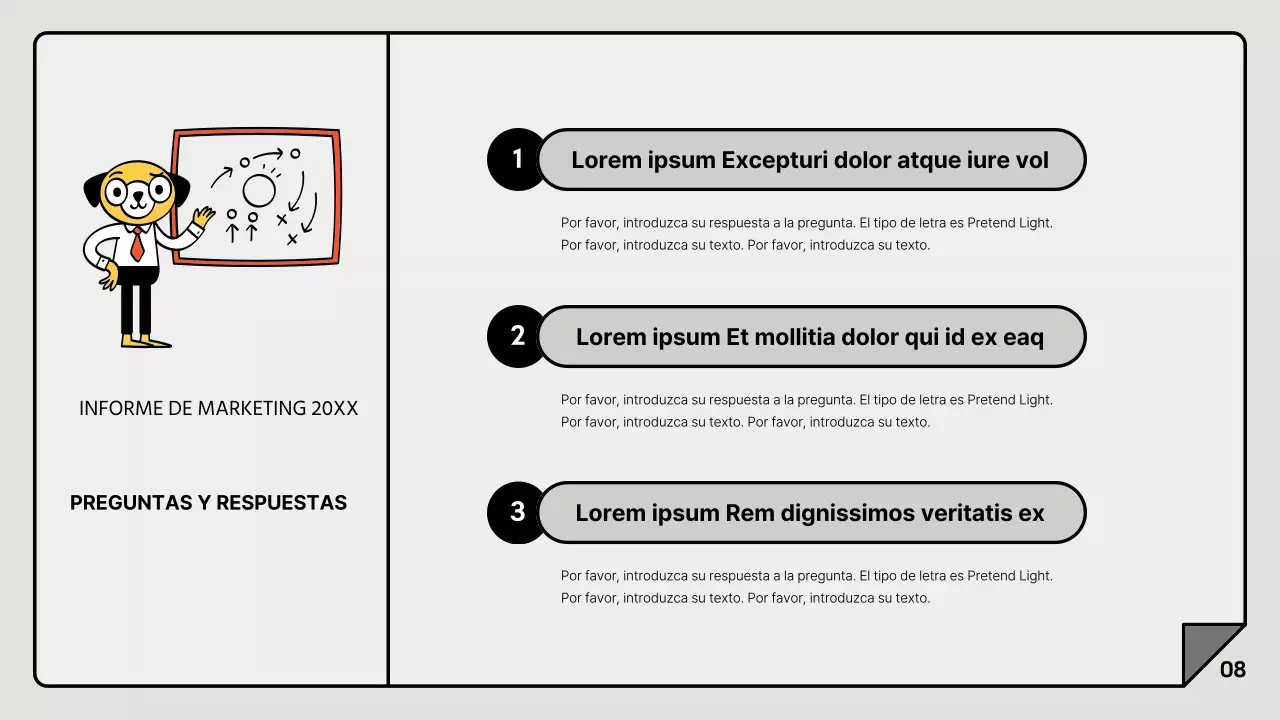 INFORME DE MARKETING 20XX

PREGUNTAS Y RESPUESTAS

1 Lorem ipsum Excepturi dolor atque iure vol

Por favor, introduzca su respuesta a la pregunta. El tipo de letra es Pretend Light. Por favor, introduzca su texto. Por favor, introduzca su texto.

2 Lorem ipsum Et mollitia dolor qui id ex eaq

Por favor, introduzca su respuesta a la pregunta. El tipo de letra es Pretend Light. Por favor, introduzca su texto. Por favor, introduzca su texto.

3 Lorem ipsum Rem dignissimos veritatis ex

Por favor, introduzca su respuesta a la pregunta. El tipo de letra es Pretend Light. Por favor, introduzca su texto. Por favor, introduzca su texto.

08